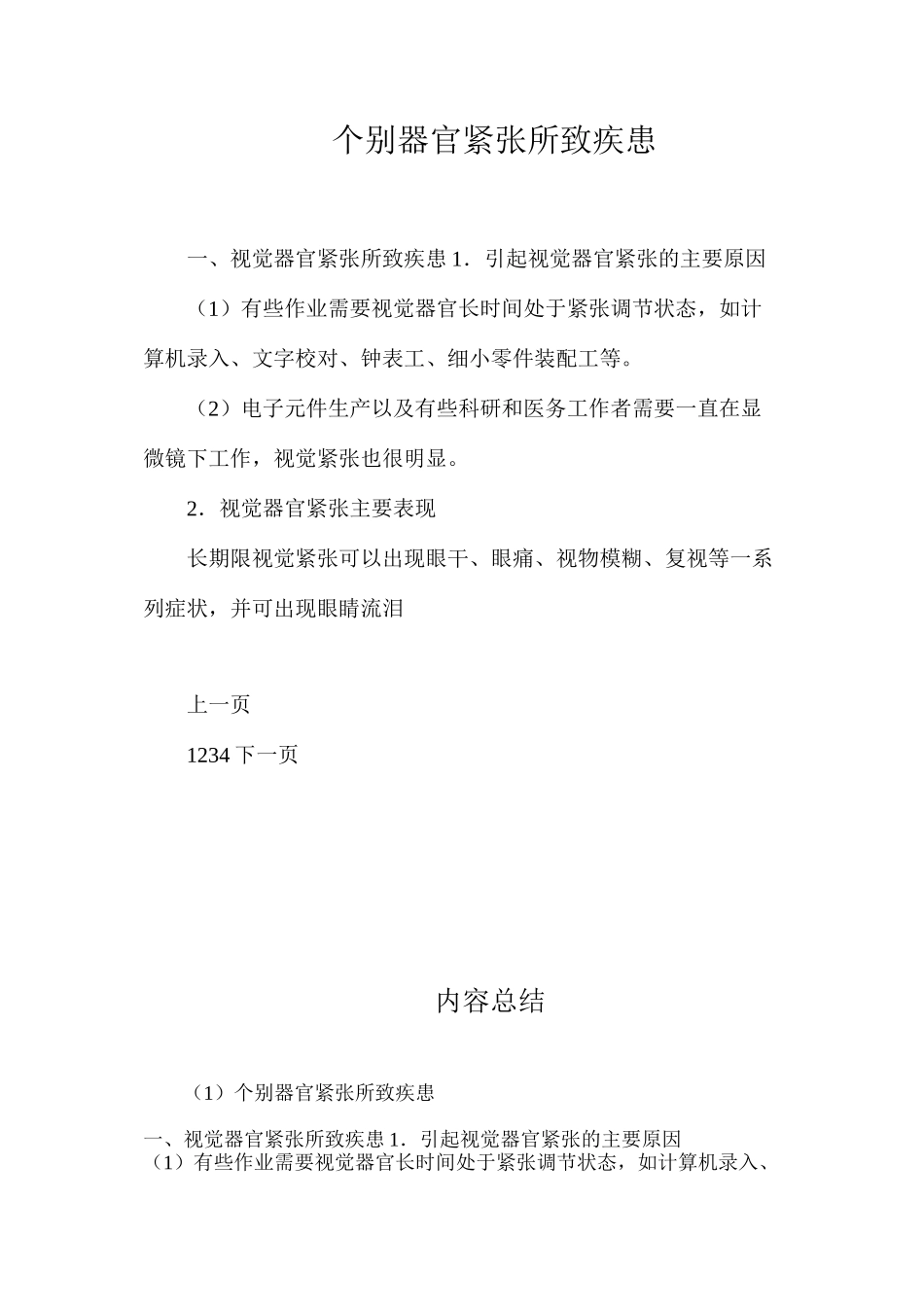 个别器官紧张所致疾患

一、视觉器官紧张所致疾患 1．引起视觉器官紧张的主要原因

（1）有些作业需要视觉器官长时间处于紧张调节状态，如计算机录入、文字校对、钟表工、细小零件装配工等。

（2）电子元件生产以及有些科研和医务工作者需要一直在显微镜下工作，视觉紧张也很明显。

2．视觉器官紧张主要表现

长期限视觉紧张可以出现眼干、眼痛、视物模糊、复视等一系列症状，并可出现眼睛流泪

上一页

1234 下一页

内容总结

（1）个别器官紧张所致疾患

一、视觉器官紧张所致疾患 1．引起视觉器官紧张的主要原因
（1）有些作业需要视觉器官长时间处于紧张调节状态，如计算机录入、